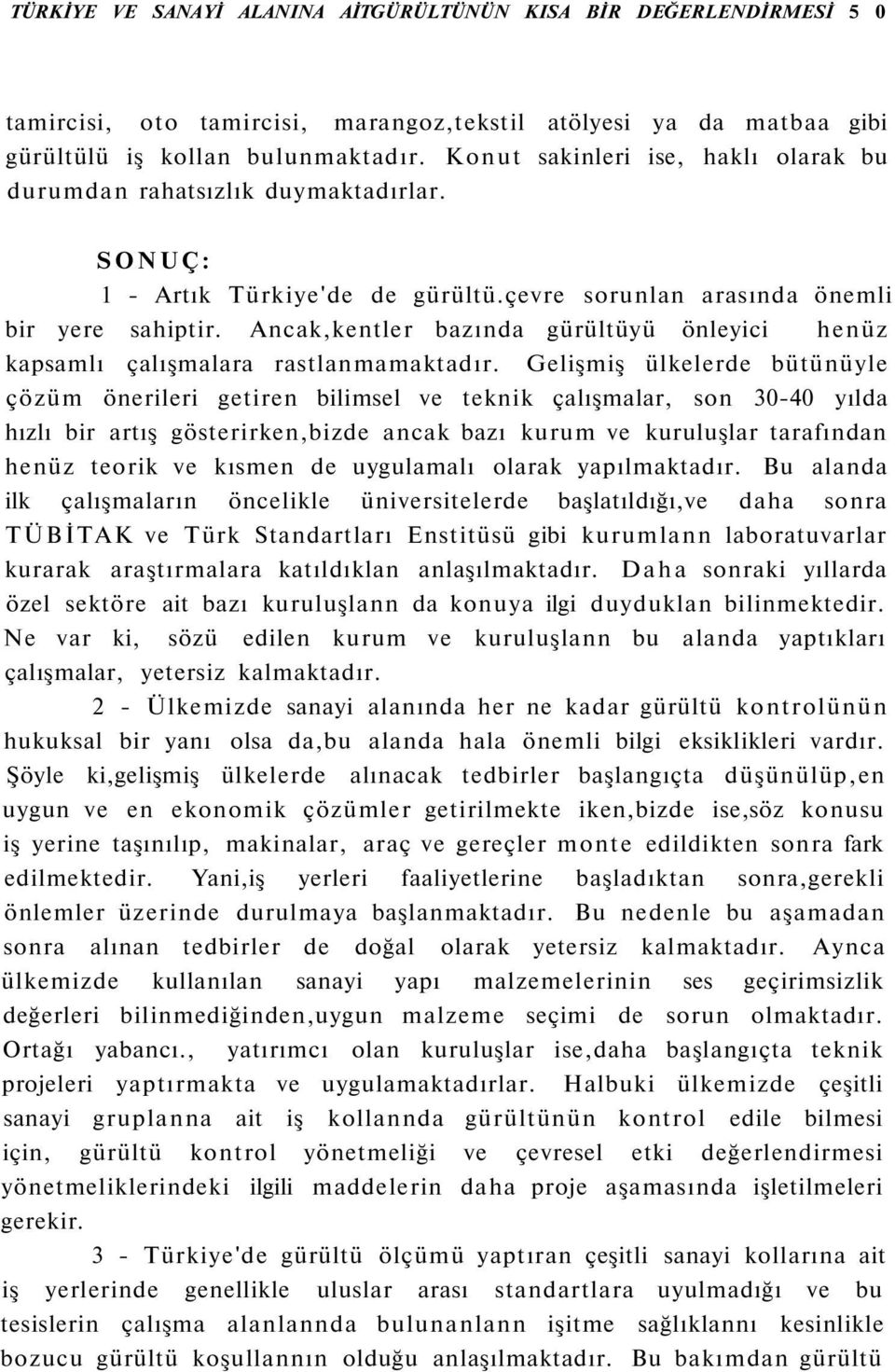 TÜRKİYE VE SANAYİ ALANINA AİTGÜRÜLTÜNÜN KISA BİR DEĞERLENDİRMESİ 5 0

tamircisi, oto tamircisi, marangoz,tekstil atölyesi ya da matbaa gibi gürültülü iş kollan bulunmaktadır. Konut sakinleri ise, haklı olarak bu durumdan rahatsızlık duymaktadırlar.

SONUÇ:

1 - Artık Türkiye'de de gürültü.çevre sorunlan arasında önemli bir yere sahiptir. Ancak,kentler bazında gürültüyü önleyici henüz kapsamlı çalışmalara rastlanmamaktadır. Gelişmiş ülkelerde bütünüyle çözüm önerileri getiren bilimsel ve teknik çalışmalar, son 30-40 yılda hızlı bir artış gösterirken,bizde ancak bazı kurum ve kuruluşlar tarafından henüz teorik ve kısmen de uygulamalı olarak yapılmaktadır. Bu alanda ilk çalışmaların öncelikle üniversitelerde başlatıldığı,ve daha sonra TÜBİTAK ve Türk Standartları Enstitüsü gibi kurumlann laboratuvarlar kurarak araştırmalara katıldıklan anlaşılmaktadır. Daha sonraki yıllarda özel sektöre ait bazı kuruluşlann da konuya ilgi duyduklan bilinmektedir. Ne var ki, sözü edilen kurum ve kuruluşlann bu alanda yaptıkları çalışmalar, yetersiz kalmaktadır.

2 - Ülkemizde sanayi alanında her ne kadar gürültü kontrolünün hukuksal bir yanı olsa da,bu alanda hala önemli bilgi eksiklikleri vardır. Şöyle ki,gelişmiş ülkelerde alınacak tedbirler başlangıçta düşünülüp,en uygun ve en ekonomik çözümler getirilmekte iken,bizde ise,söz konusu iş yerine taşınılıp, makinalar, araç ve gereçler monte edildikten sonra fark edilmektedir. Yani,iş yerleri faaliyetlerine başladıktan sonra,gerekli önlemler üzerinde durulmaya başlanmaktadır. Bu nedenle bu aşamadan sonra alınan tedbirler de doğal olarak yetersiz kalmaktadır. Aynca ülkemizde kullanılan sanayi yapı malzemelerinin ses geçirimsizlik değerleri bilinmediğinden,uygun malzeme seçimi de sorun olmaktadır. Ortağı yabancı., yatırımcı olan kuruluşlar ise,daha başlangıçta teknik projeleri yaptırmakta ve uygulamaktadırlar. Halbuki ülkemizde çeşitli sanayi gruplanna ait iş kollannda gürültünün kontrol edile bilmesi için, gürültü kontrol yönetmeliği ve çevresel etki değerlendirmesi yönetmeliklerindeki ilgili maddelerin daha proje aşamasında işletilmeleri gerekir.

3 - Türkiye'de gürültü ölçümü yaptıran çeşitli sanayi kollarına ait iş yerlerinde genellikle uluslar arası standartlara uyulmadığı ve bu tesislerin çalışma alanlannda bulunanlann işitme sağlıklannı kesinlikle bozucu gürültü koşullannın olduğu anlaşılmaktadır. Bu bakımdan gürültü